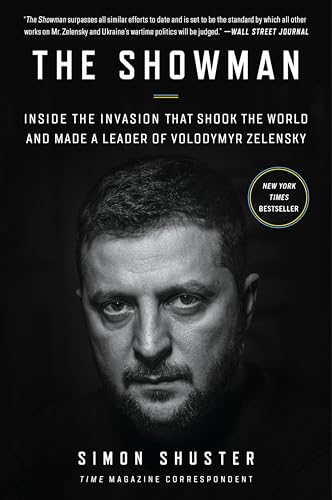 "The Showman surpasses all similar efforts to date and is set to be the standard by which all other works on Mr. Zelensky and Ukraine's wartime politics will be judged." —WALL STREET JOURNAL

THE SHOWMAN

INSIDE THE INVASION THAT SHOOK THE WORLD AND MADE A LEADER OF VOLODYMYR ZELENSKY

NEW YORK TIMES BESTSELLER

SIMON SHUSTER

TIME MAGAZINE CORRESPONDENT